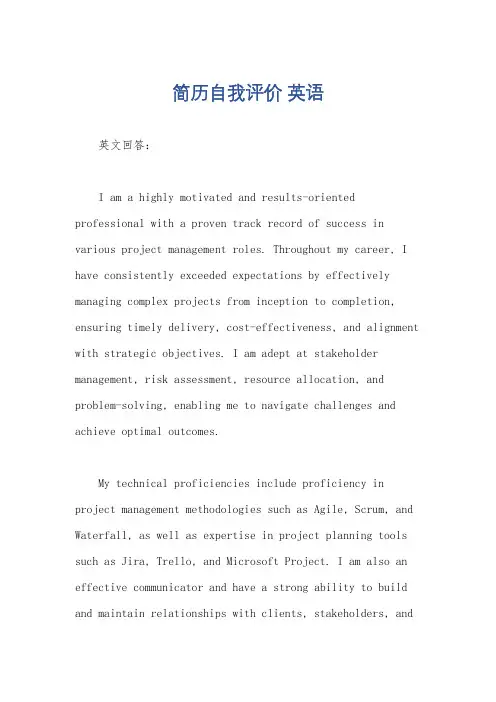 简历自我评价 英语

英文回答：

I am a highly motivated and results-oriented professional with a proven track record of success in various project management roles. Throughout my career, I have consistently exceeded expectations by effectively managing complex projects from inception to completion, ensuring timely delivery, cost-effectiveness, and alignment with strategic objectives. I am adept at stakeholder management, risk assessment, resource allocation, and problem-solving, enabling me to navigate challenges and achieve optimal outcomes.

My technical proficiencies include proficiency in project management methodologies such as Agile, Scrum, and Waterfall, as well as expertise in project planning tools such as Jira, Trello, and Microsoft Project. I am also an effective communicator and have a strong ability to build and maintain relationships with clients, stakeholders, and